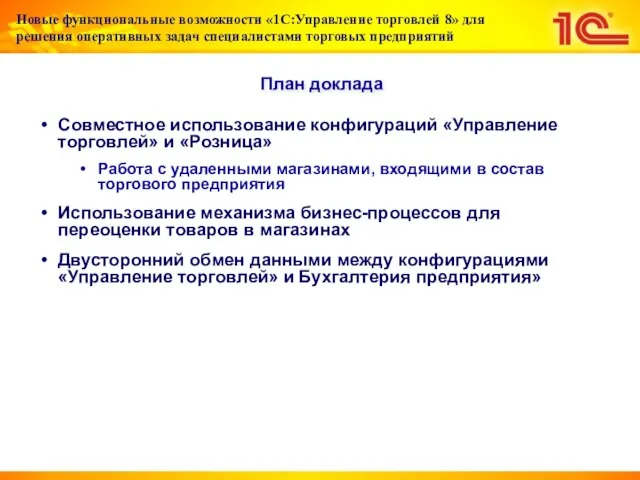 Новые функциональные возможности «1С:Управление торговлей 8» для решения оперативных задач специалистами торговых предприятий

1С

План доклада

• Совместное использование конфигураций «Управление торговлей» и «Розница»

• Работа с удаленными магазинами, входящими в состав торгового предприятия

• Использование механизма бизнес-процессов для переоценки товаров в магазинах

• Двусторонний обмен данными между конфигурациями «Управление торговлей» и Бухгалтерия предприятия»